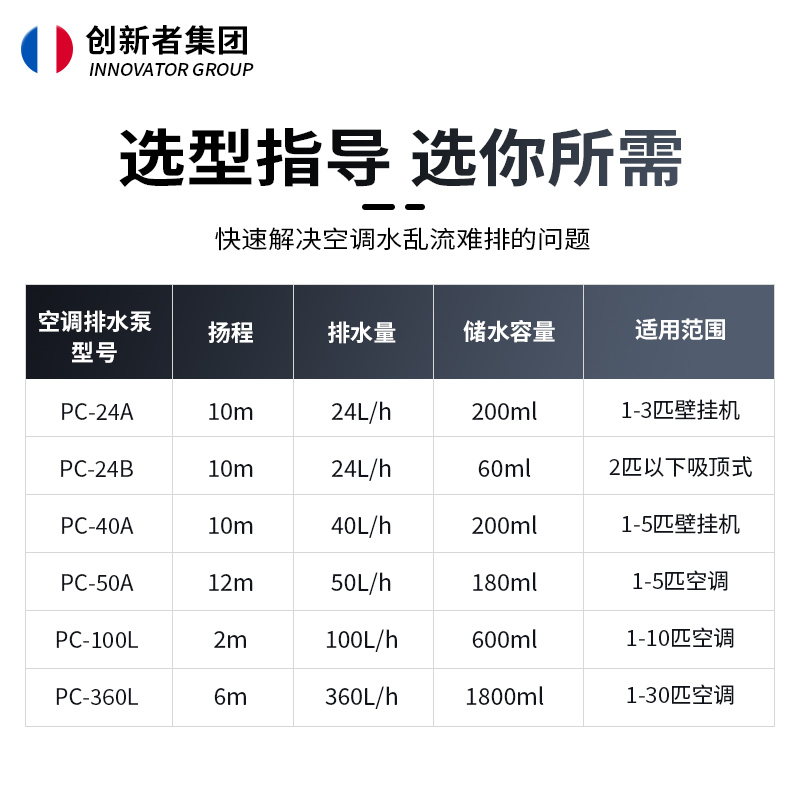 创新者集团
INNOVATOR GROUP

选型指导 选你所需

快速解决空调水乱流难排的问题

| 空调排水泵型号 | 扬程 | 排水量 | 储水容量 | 适用范围 |
|---|---|---|---|---|
| PC-24A | 10m | 24L/h | 200ml | 1-3匹壁挂机 |
| PC-24B | 10m | 24L/h | 60ml | 2匹以下吸顶式 |
| PC-40A | 10m | 40L/h | 200ml | 1-5匹壁挂机 |
| PC-50A | 12m | 50L/h | 180ml | 1-5匹空调 |
| PC-100L | 2m | 100L/h | 600ml | 1-10匹空调 |
| PC-360L | 6m | 360L/h | 1800ml | 1-30匹空调 |